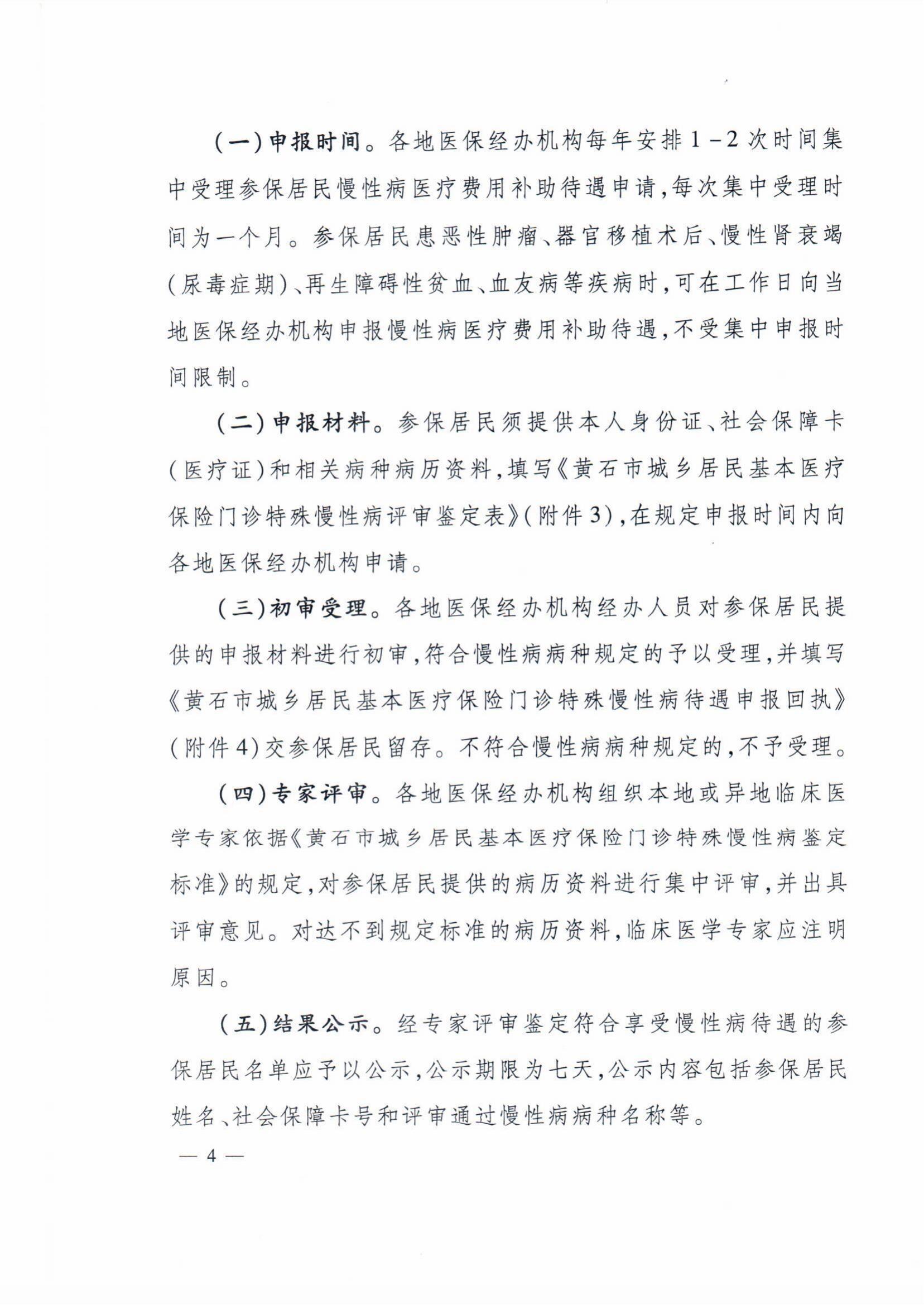 (一)申报时间。各地医保经办机构每年安排1－2次时间集中受理参保居民慢性病医疗费用补助待遇申请,每次集中受理时间为一个月。参保居民患恶性肿瘤、器官移植术后、慢性肾衰竭(尿毒症期)、再生障碍性贫血、血友病等疾病时,可在工作日向当地医保经办机构申报慢性病医疗费用补助待遇,不受集中申报时间限制。

(二)申报材料。参保居民须提供本人身份证、社会保障卡(医疗证)和相关病种病历资料,填写《黄石市城乡居民基本医疗保险门诊特殊慢性病评审鉴定表》(附件3),在规定申报时间内向各地医保经办机构申请。

(三)初审受理。各地医保经办机构经办人员对参保居民提供的申报材料进行初审,符合慢性病病种规定的予以受理,并填写《黄石市城乡居民基本医疗保险门诊特殊慢性病待遇申报回执》(附件4)交参保居民留存。不符合慢性病病种规定的,不予受理。

(四)专家评审。各地医保经办机构组织本地或异地临床医学专家依据《黄石市城乡居民基本医疗保险门诊特殊慢性病鉴定标准》的规定,对参保居民提供的病历资料进行集中评审,并出具评审意见。对达不到规定标准的病历资料,临床医学专家应注明原因。

(五)结果公示。经专家评审鉴定符合享受慢性病待遇的参保居民名单应予以公示,公示期限为七天,公示内容包括参保居民姓名、社会保障卡号和评审通过慢性病病种名称等。

— 4 —